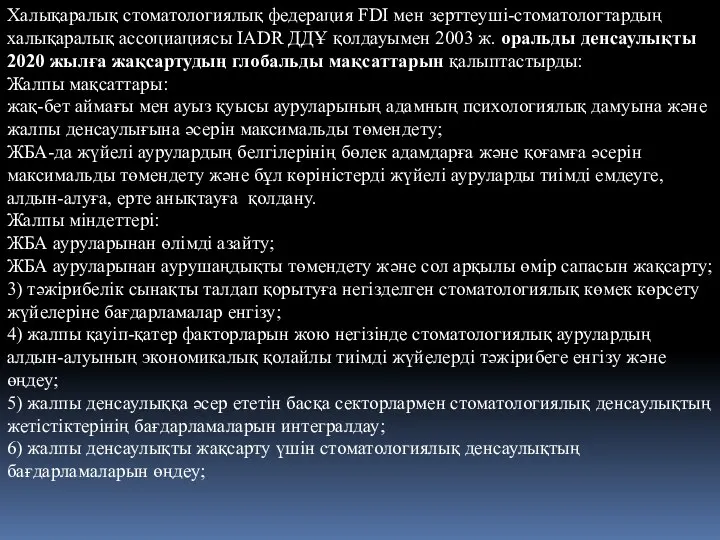 Халықаралық стоматологиялық федерация FDI мен зерттеуші-стоматологтардың халықаралық ассоциациясы IADR ДДҰ қолдауымен 2003 ж. оральды денсаулықты 2020 жылға жақсартудың глобальды мақсаттарын қалыптастырды:
Жалпы мақсаттары:
жақ-бет аймағы мен ауыз қуысы ауруларының адамның психологиялық дамуына және жалпы денсаулығына әсерін максимальды төмендету;
ЖБА-да жүйелі аурулардың белгілерінің бөлек адамдарға және қоғамға әсерін максимальды төмендету және бұл көріністерді жүйелі ауруларды тиімді емдеуге, алдын-алуға, ерте анықтауға қолдану.
Жалпы міндеттері:
ЖБА ауруларынан өлімді азайту;
ЖБА ауруларынан аурушаңдықты төмендету және сол арқылы өмір сапасын жақсарту;
3) тәжірибелік сынақты талдап қорытуға негізделген стоматологиялық көмек көрсету жүйелеріне бағдарламалар енгізу;
4) жалпы қауіп-қатер факторларын жою негізінде стоматологиялық аурулардың алдын-алуының экономикалық қолайлы тиімді жүйелерді тәжірибеге енгізу және өңдеу;
5) жалпы денсаулыққа әсер ететін басқа секторлармен стоматологиялық денсаулықтың жетістіктерінің бағдарламаларын интегралдау;
6) жалпы денсаулықты жақсарту үшін стоматологиялық денсаулықтың бағдарламаларын өңдеу;